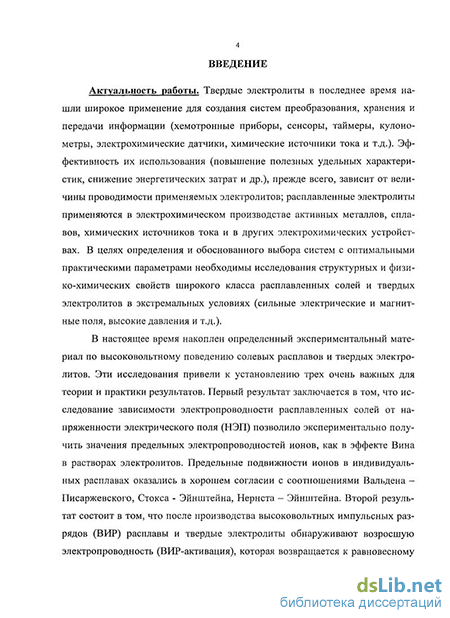 4

ВВЕДЕНИЕ

Актуальность работы. Твердые электролиты в последнее время нашли широкое применение для создания систем преобразования, хранения и передачи информации (хемотронные приборы, сенсоры, таймеры, кулонометры, электрохимические датчики, химические источники тока и т.д.). Эффективность их использования (повышение полезных удельных характеристик, снижение энергетических затрат и др.), прежде всего, зависит от величины проводимости применяемых электролитов; расплавленные электролиты применяются в электрохимическом производстве активных металлов, сплавов, химических источников тока и в других электрохимических устройствах. В целях определения и обоснованного выбора систем с оптимальными практическими параметрами необходимы исследования структурных и физико-химических свойств широкого класса расплавленных солей и твердых электролитов в экстремальных условиях (сильные электрические и магнитные поля, высокие давления и т.д.).

В настоящее время накоплен определенный экспериментальный материал по высоковольтному поведению солевых расплавов и твердых электролитов. Эти исследования привели к установлению трех очень важных для теории и практики результатов. Первый результат заключается в том, что исследование зависимости электропроводности расплавленных солей от напряженности электрического поля (НЭП) позволило экспериментально получить значения предельных электропроводностей ионов, как в эффекте Вина в растворах электролитов. Предельные подвижности ионов в индивидуальных расплавах оказались в хорошем согласии с соотношениями Вальдена – Писаржевского, Стокса - Эйнштейна, Нернста – Эйнштейна. Второй результат состоит в том, что после производства высоковольтных импульсных разрядов (ВИР) расплавы и твердые электролиты обнаруживают возросшую электропроводность (ВИР-активация), которая возвращается к равновесному

dsLib.net
библиотека диссертаций